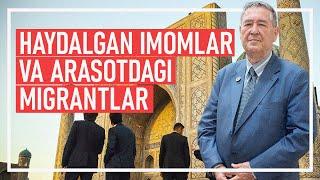 HAYDALGAN IMOMLAR VA ARASOTDAGI MIGRANTLAR